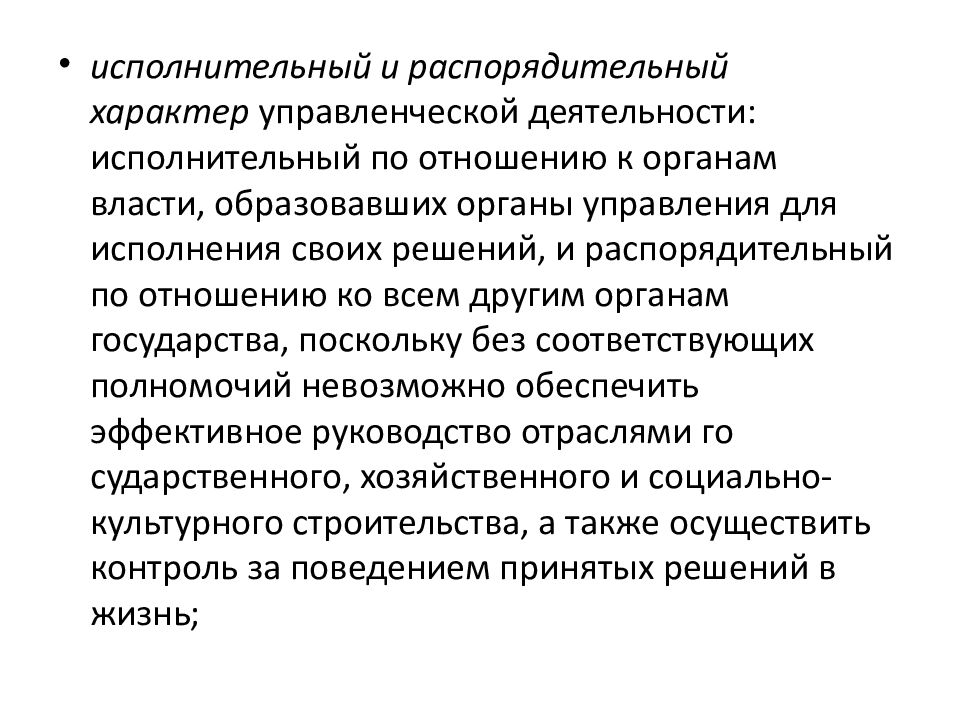 • исполнительный и распорядительный характер управленческой деятельности: исполнительный по отношению к органам власти, образовавших органы управления для исполнения своих решений, и распорядительный по отношению ко всем другим органам государства, поскольку без соответствующих полномочий невозможно обеспечить эффективное руководство отраслями го сударственного, хозяйственного и социально-культурного строительства, а также осуществить контроль за поведением принятых решений в жизнь;